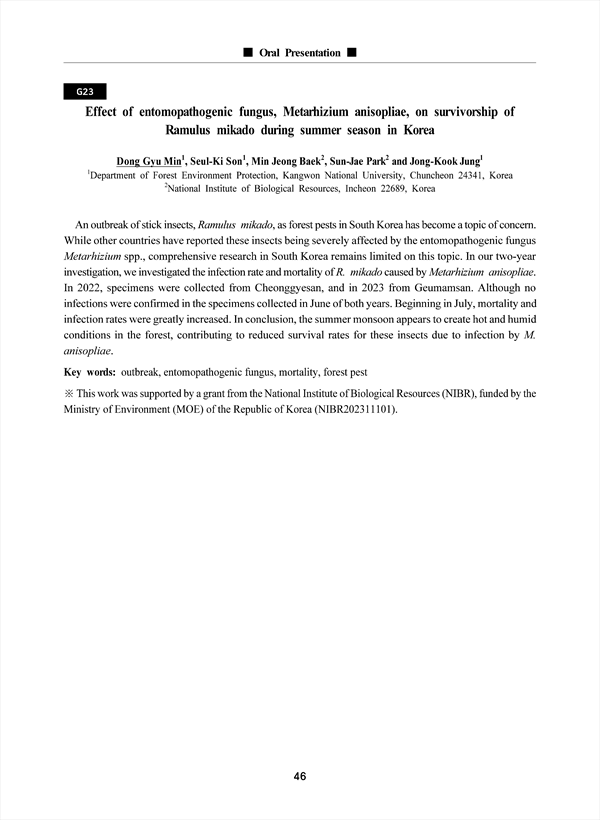 ■ Oral Presentation ■

G23

Effect of entomopathogenic fungus, Metarhizium anisopliae, on survivorship of Ramulus mikado during summer season in Korea

Dong Gyu Min$^1$, Seul-Ki Son$^1$, Min Jeong Baek$^2$, Sun-Jae Park$^2$ and Jong-Kook Jung$^1$
$^1$Department of Forest Environment Protection, Kangwon National University, Chuncheon 24341, Korea
$^2$National Institute of Biological Resources, Incheon 22689, Korea

An outbreak of stick insects, Ramulus mikado, as forest pests in South Korea has become a topic of concern. While other countries have reported these insects being severely affected by the entomopathogenic fungus Metarhizium spp., comprehensive research in South Korea remains limited on this topic. In our two-year investigation, we investigated the infection rate and mortality of R. mikado caused by Metarhizium anisopliae. In 2022, specimens were collected from Cheonggyesan, and in 2023 from Geumamsan. Although no infections were confirmed in the specimens collected in June of both years. Beginning in July, mortality and infection rates were greatly increased. In conclusion, the summer monsoon appears to create hot and humid conditions in the forest, contributing to reduced survival rates for these insects due to infection by M. anisopliae.

Key words: outbreak, entomopathogenic fungus, mortality, forest pest

※ This work was supported by a grant from the National Institute of Biological Resources (NIBR), funded by the Ministry of Environment (MOE) of the Republic of Korea (NIBR202311101).

46